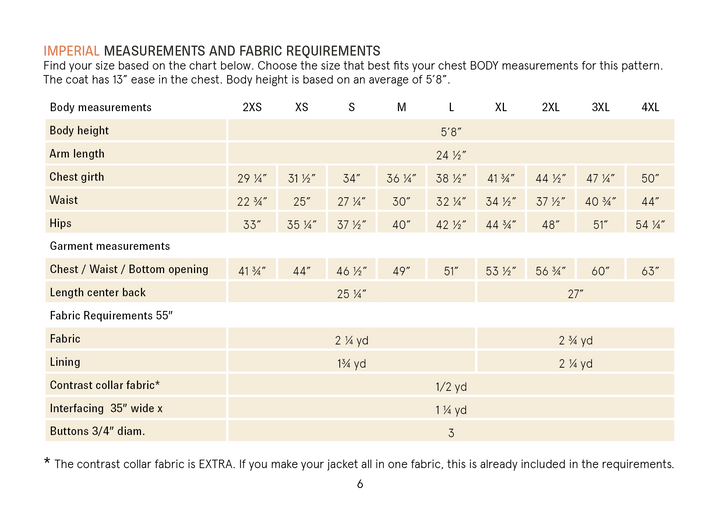 IMPERIAL MEASUREMENTS AND FABRIC REQUIREMENTS

Find your size based on the chart below. Choose the size that best fits your chest BODY measurements for this pattern. The coat has 13" ease in the chest. Body height is based on an average of 5'8".

| Body measurements | 2XS | XS | S | M | L | XL | 2XL | 3XL | 4XL |
|---|---|---|---|---|---|---|---|---|---|
| Body height | 5'8" | | | | | | | | |
| Arm length | 24 ½" | | | | | | | | |
| Chest girth | 29 ¼" | 31 ½" | 34" | 36 ¼" | 38 ½" | 41 ¾" | 44 ½" | 47 ¼" | 50" |
| Waist | 22 ¾" | 25" | 27 ¼" | 30" | 32 ¼" | 34 ½" | 37 ½" | 40 ¾" | 44" |
| Hips | 33" | 35 ¼" | 37 ½" | 40" | 42 ½" | 44 ¾" | 48" | 51" | 54 ¼" |
| Garment measurements | | | | | | | | | |
| Chest / Waist / Bottom opening | 41 ¾" | 44" | 46 ½" | 49" | 51" | 53 ½" | 56 ¾" | 60" | 63" |
| Length center back | 25 ¼" | | | | | 27" | | | |
| Fabric Requirements 55" | | | | | | | | | |
| Fabric | 2 ¼ yd | | | | | 2 ¾ yd | | | |
| Lining | 1¾ yd | | | | | 2 ¼ yd | | | |
| Contrast collar fabric* | 1/2 yd | | | | | | | | |
| Interfacing 35" wide x | 1 ¼ yd | | | | | | | | |
| Buttons 3/4" diam. | 3 | | | | | | | | |

* The contrast collar fabric is EXTRA. If you make your jacket all in one fabric, this is already included in the requirements.

6